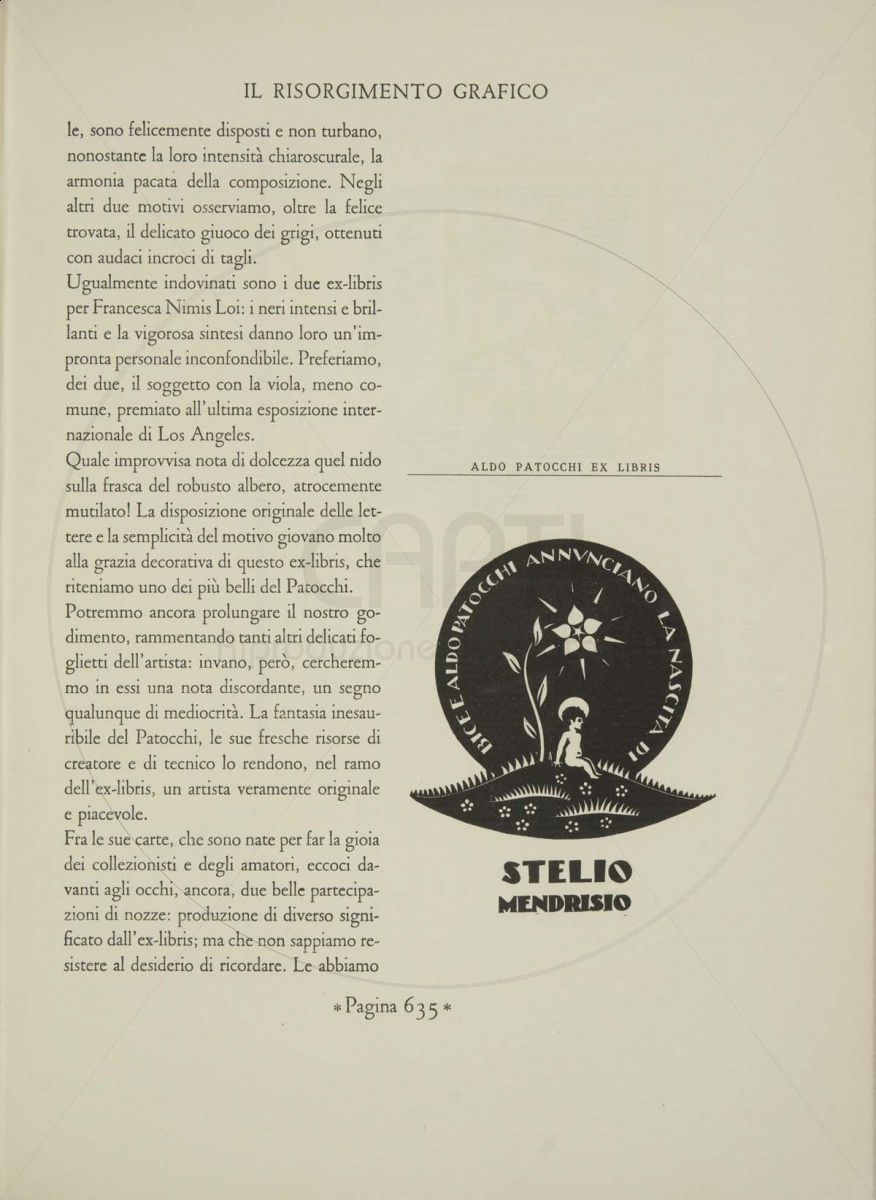 IL RISORGIMENTO GRAFICO

le, sono felicemente disposti e non turbano, nonostante la loro intensità chiaroscurale, la armonia pacata della composizione. Negli altri due motivi osserviamo, oltre la felice trovata, il delicato giuoco dei grigi, ottenuti con audaci incroci di tagli.

Ugualmente indovinati sono i due ex-libris per Francesca Nimis Loi: i neri intensi e brillanti e la vigorosa sintesi danno loro un'impronta personale inconfondibile. Preferiamo, dei due, il soggetto con la viola, meno comune, premiato all'ultima esposizione internazionale di Los Angeles.

Quale improvvisa nota di dolcezza quel nido sulla frasca del robusto albero, atrocemente mutilato! La disposizione originale delle lettere e la semplicità del motivo giovano molto alla grazia decorativa di questo ex-libris, che riteniamo uno dei più belli del Patocchi.

Potremmo ancora prolungare il nostro godimento, rammentando tanti altri delicati foglietti dell'artista: invano, però, cercheremmo in essi una nota discordante, un segno qualunque di mediocrità. La fantasia inesauribile del Patocchi, le sue fresche risorse di creatore e di tecnico lo rendono, nel ramo dell'ex-libris, un artista veramente originale e piacevole.

Fra le sue carte, che sono nate per far la gioia dei collezionisti e degli amatori, eccoci davanti agli occhi, ancora, due belle partecipazioni di nozze: produzione di diverso significato dall'ex-libris; ma che non sappiamo resistere al desiderio di ricordare. Le abbiamo

ALDO PATOCCHI EX LIBRIS

BICE E ALDO PATOCCHI ANNVNCIANO LA NASCITA DI

STELIO
MENDRISIO

* Pagina 635 *